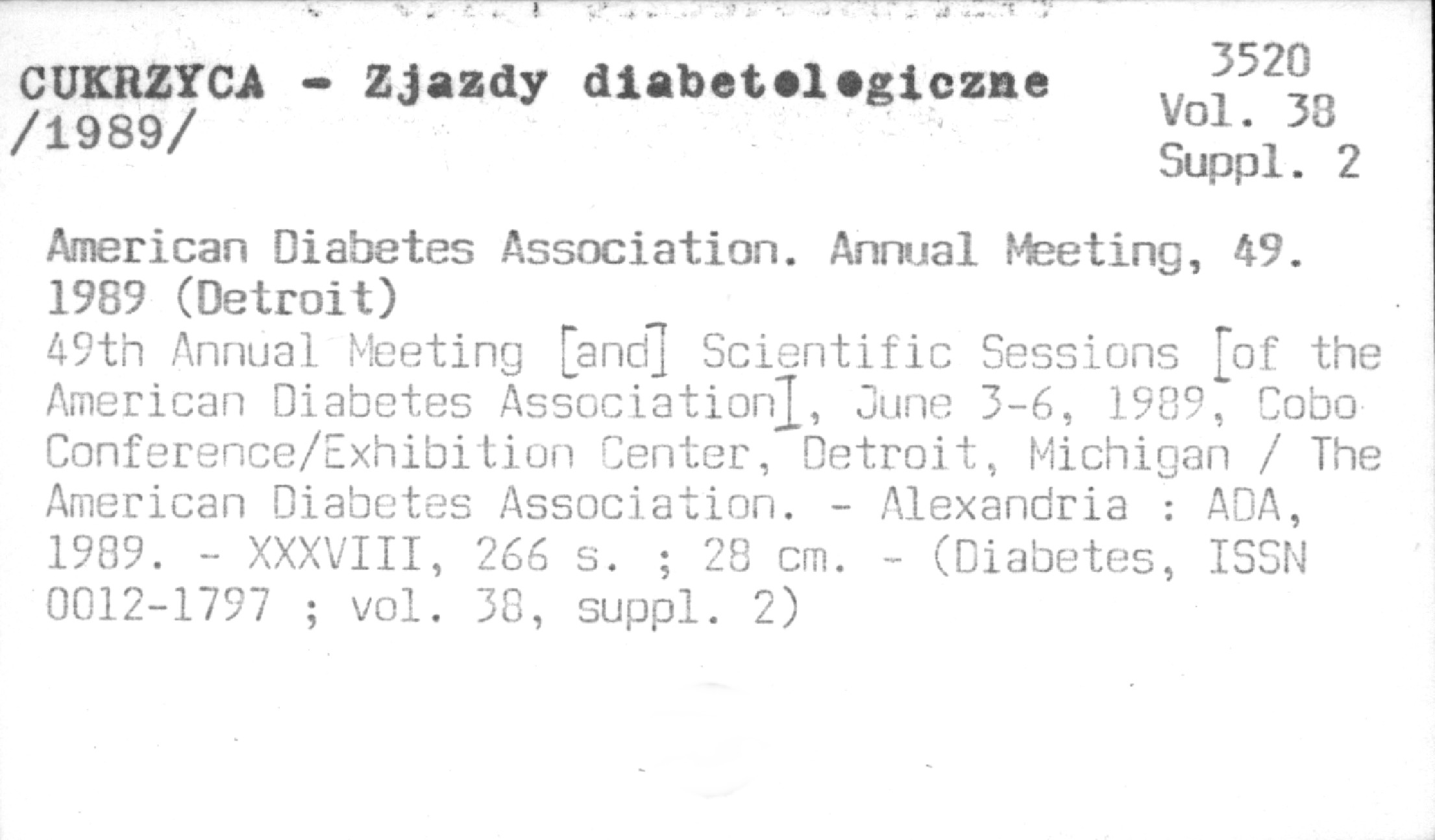 CUKRZYCA - Zjazdy diabetologiczne /1989/

3520
Vol. 38
Suppl. 2

American Diabetes Association. Annual Meeting, 49. 1989 (Detroit)

49th Annual Meeting [and] Scientific Sessions [of the American Diabetes Association], June 3-6, 1989, Cobo Conference/Exhibition Center, Detroit, Michigan / The American Diabetes Association. - Alexandria : ADA, 1989. - XXXVIII, 266 s. ; 28 cm. - (Diabetes, ISSN 0012-1797 ; vol. 38, suppl. 2)